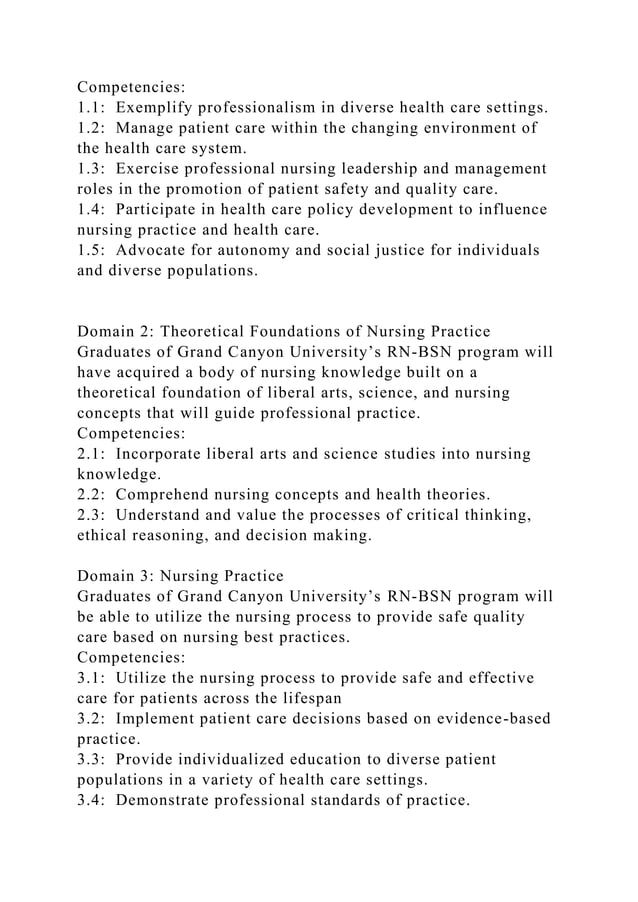 Competencies:
1.1: Exemplify professionalism in diverse health care settings.
1.2: Manage patient care within the changing environment of the health care system.
1.3: Exercise professional nursing leadership and management roles in the promotion of patient safety and quality care.
1.4: Participate in health care policy development to influence nursing practice and health care.
1.5: Advocate for autonomy and social justice for individuals and diverse populations.

Domain 2: Theoretical Foundations of Nursing Practice
Graduates of Grand Canyon University's RN-BSN program will have acquired a body of nursing knowledge built on a theoretical foundation of liberal arts, science, and nursing concepts that will guide professional practice.
Competencies:
2.1: Incorporate liberal arts and science studies into nursing knowledge.
2.2: Comprehend nursing concepts and health theories.
2.3: Understand and value the processes of critical thinking, ethical reasoning, and decision making.

Domain 3: Nursing Practice
Graduates of Grand Canyon University's RN-BSN program will be able to utilize the nursing process to provide safe quality care based on nursing best practices.
Competencies:
3.1: Utilize the nursing process to provide safe and effective care for patients across the lifespan
3.2: Implement patient care decisions based on evidence-based practice.
3.3: Provide individualized education to diverse patient populations in a variety of health care settings.
3.4: Demonstrate professional standards of practice.